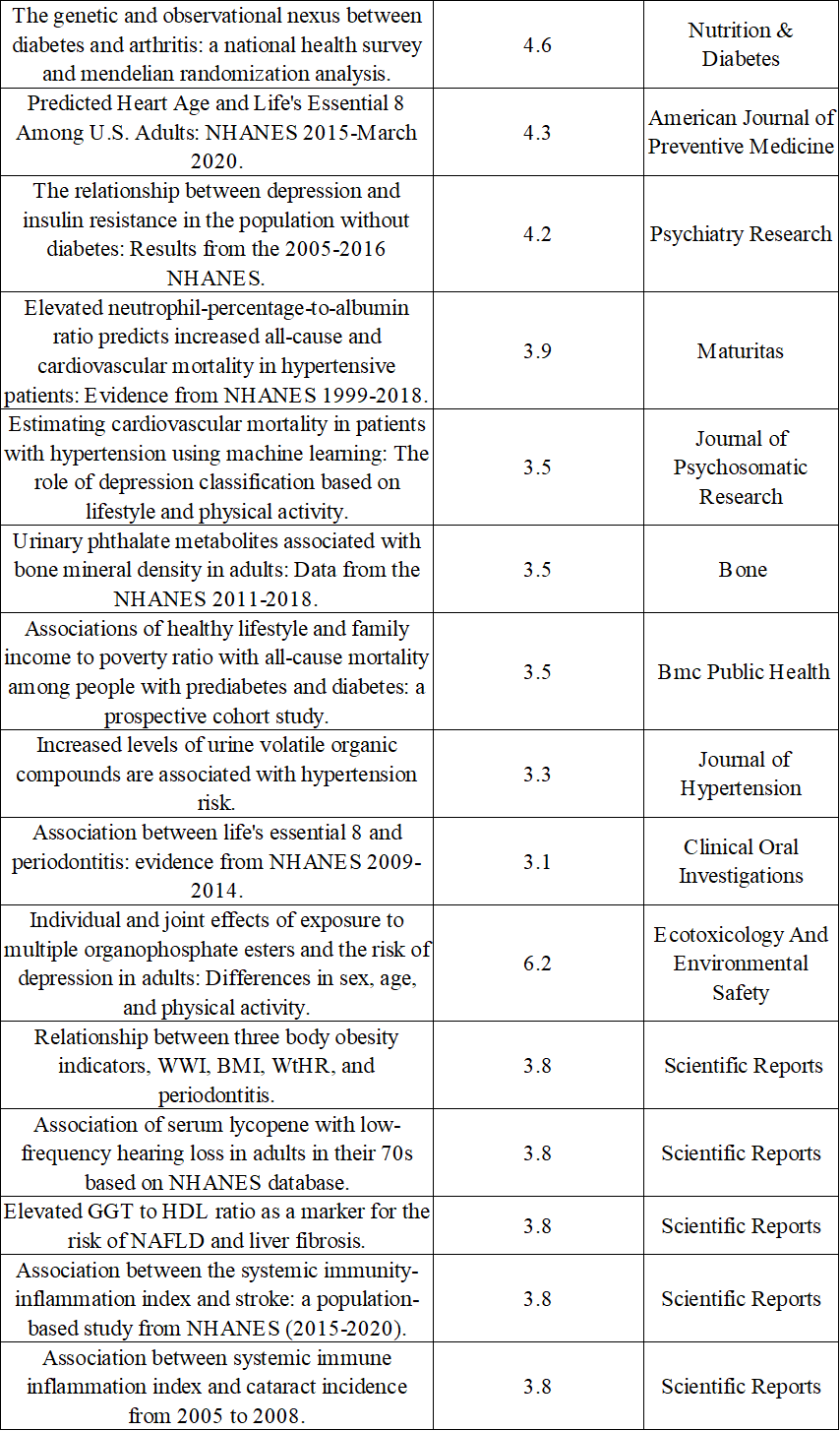 | | | |
|---|---|---|
| The genetic and observational nexus between diabetes and arthritis: a national health survey and mendelian randomization analysis. | 4.6 | Nutrition & Diabetes |
| Predicted Heart Age and Life's Essential 8 Among U.S. Adults: NHANES 2015-March 2020. | 4.3 | American Journal of Preventive Medicine |
| The relationship between depression and insulin resistance in the population without diabetes: Results from the 2005-2016 NHANES. | 4.2 | Psychiatry Research |
| Elevated neutrophil-percentage-to-albumin ratio predicts increased all-cause and cardiovascular mortality in hypertensive patients: Evidence from NHANES 1999-2018. | 3.9 | Maturitas |
| Estimating cardiovascular mortality in patients with hypertension using machine learning: The role of depression classification based on lifestyle and physical activity. | 3.5 | Journal of Psychosomatic Research |
| Urinary phthalate metabolites associated with bone mineral density in adults: Data from the NHANES 2011-2018. | 3.5 | Bone |
| Associations of healthy lifestyle and family income to poverty ratio with all-cause mortality among people with prediabetes and diabetes: a prospective cohort study. | 3.5 | Bmc Public Health |
| Increased levels of urine volatile organic compounds are associated with hypertension risk. | 3.3 | Journal of Hypertension |
| Association between life's essential 8 and periodontitis: evidence from NHANES 2009-2014. | 3.1 | Clinical Oral Investigations |
| Individual and joint effects of exposure to multiple organophosphate esters and the risk of depression in adults: Differences in sex, age, and physical activity. | 6.2 | Ecotoxicology And Environmental Safety |
| Relationship between three body obesity indicators, WWI, BMI, WtHR, and periodontitis. | 3.8 | Scientific Reports |
| Association of serum lycopene with low-frequency hearing loss in adults in their 70s based on NHANES database. | 3.8 | Scientific Reports |
| Elevated GGT to HDL ratio as a marker for the risk of NAFLD and liver fibrosis. | 3.8 | Scientific Reports |
| Association between the systemic immunity-inflammation index and stroke: a population-based study from NHANES (2015-2020). | 3.8 | Scientific Reports |
| Association between systemic immune inflammation index and cataract incidence from 2005 to 2008. | 3.8 | Scientific Reports |